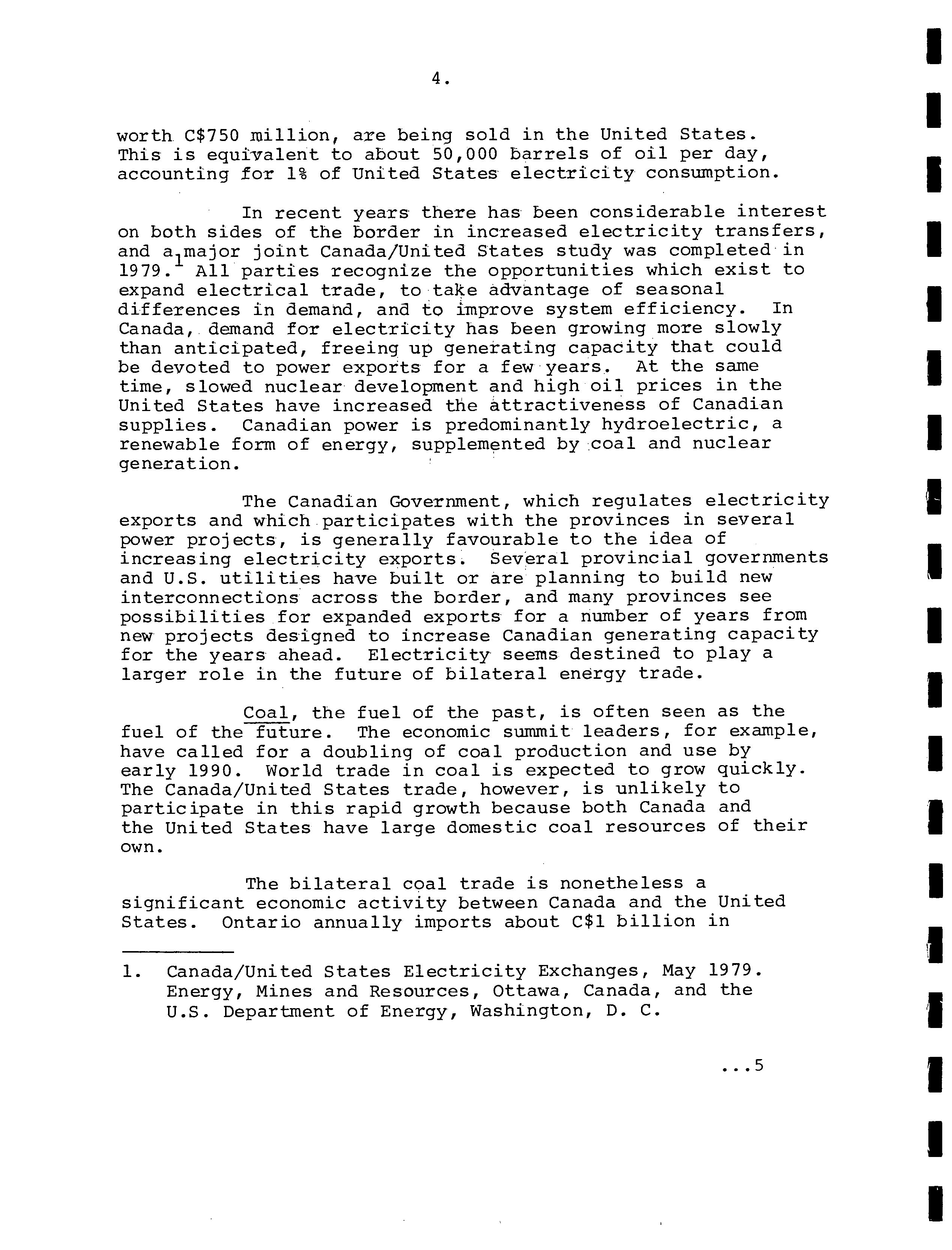 4.

worth C\$750 million, are being sold in the United States. This is equivalent to about 50,000 barrels of oil per day, accounting for 1% of United States electricity consumption.

In recent years there has been considerable interest on both sides of the border in increased electricity transfers, and a major joint Canada/United States study was completed in 1979.$^1$ All parties recognize the opportunities which exist to expand electrical trade, to take advantage of seasonal differences in demand, and to improve system efficiency. In Canada, demand for electricity has been growing more slowly than anticipated, freeing up generating capacity that could be devoted to power exports for a few years. At the same time, slowed nuclear development and high oil prices in the United States have increased the attractiveness of Canadian supplies. Canadian power is predominantly hydroelectric, a renewable form of energy, supplemented by coal and nuclear generation.

The Canadian Government, which regulates electricity exports and which participates with the provinces in several power projects, is generally favourable to the idea of increasing electricity exports. Several provincial governments and U.S. utilities have built or are planning to build new interconnections across the border, and many provinces see possibilities for expanded exports for a number of years from new projects designed to increase Canadian generating capacity for the years ahead. Electricity seems destined to play a larger role in the future of bilateral energy trade.

Coal, the fuel of the past, is often seen as the fuel of the future. The economic summit leaders, for example, have called for a doubling of coal production and use by early 1990. World trade in coal is expected to grow quickly. The Canada/United States trade, however, is unlikely to participate in this rapid growth because both Canada and the United States have large domestic coal resources of their own.

The bilateral coal trade is nonetheless a significant economic activity between Canada and the United States. Ontario annually imports about C\$1 billion in

1. Canada/United States Electricity Exchanges, May 1979. Energy, Mines and Resources, Ottawa, Canada, and the U.S. Department of Energy, Washington, D. C.

...5